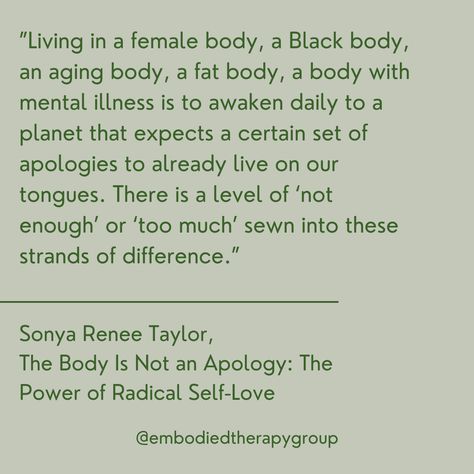 "Living in a female body, a Black body, an aging body, a fat body, a body with mental illness is to awaken daily to a planet that expects a certain set of apologies to already live on our tongues. There is a level of 'not enough' or 'too much' sewn into these strands of difference."

Sonya Renee Taylor,
The Body Is Not an Apology: The Power of Radical Self-Love

@embodiedtherapygroup